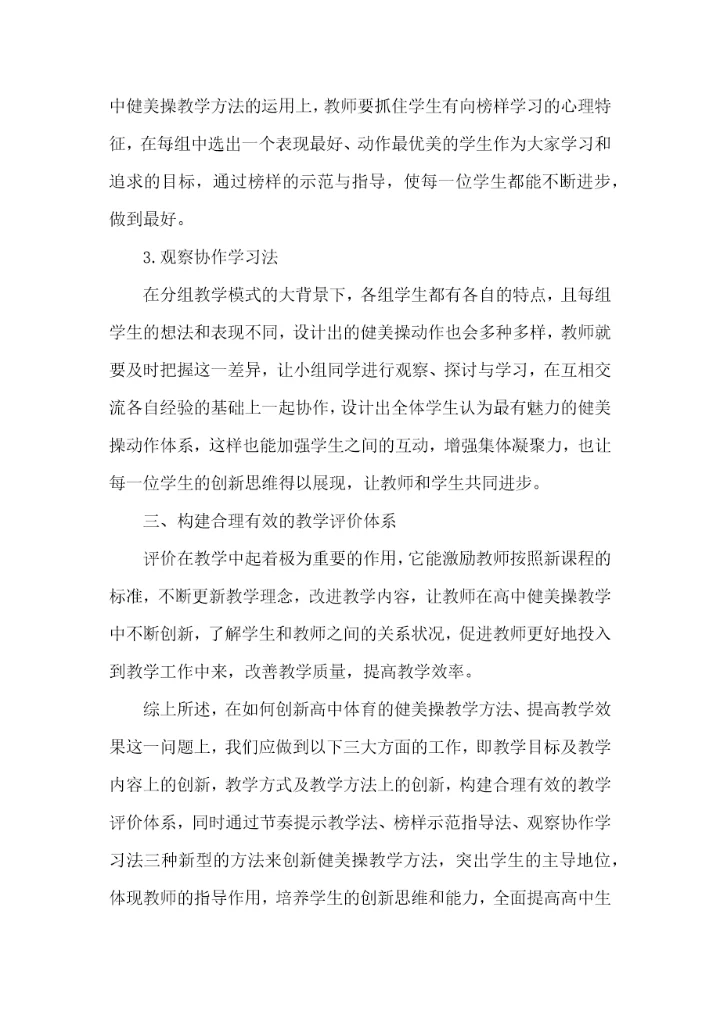 中健美操教学方法的运用上，教师要抓住学生有向榜样学习的心理特征，在每组中选出一个表现最好、动作最优美的学生作为大家学习和追求的目标，通过榜样的示范与指导，使每一位学生都能不断进步，做到最好。

3.观察协作学习法

在分组教学模式的大背景下，各组学生都有各自的特点，且每组学生的想法和表现不同，设计出的健美操动作也会多种多样，教师就要及时把握这一差异，让小组同学进行观察、探讨与学习，在互相交流各自经验的基础上一起协作，设计出全体学生认为最有魅力的健美操动作体系，这样也能加强学生之间的互动，增强集体凝聚力，也让每一位学生的创新思维得以展现，让教师和学生共同进步。

三、构建合理有效的教学评价体系

评价在教学中起着极为重要的作用，它能激励教师按照新课程的标准，不断更新教学理念，改进教学内容，让教师在高中健美操教学中不断创新，了解学生和教师之间的关系状况，促进教师更好地投入到教学工作中来，改善教学质量，提高教学效率。

综上所述，在如何创新高中体育的健美操教学方法、提高教学效果这一问题上，我们应做到以下三大方面的工作，即教学目标及教学内容上的创新，教学方式及教学方法上的创新，构建合理有效的教学评价体系，同时通过节奏提示教学法、榜样示范指导法、观察协作学习法三种新型的方法来创新健美操教学方法，突出学生的主导地位，体现教师的指导作用，培养学生的创新思维和能力，全面提高高中生